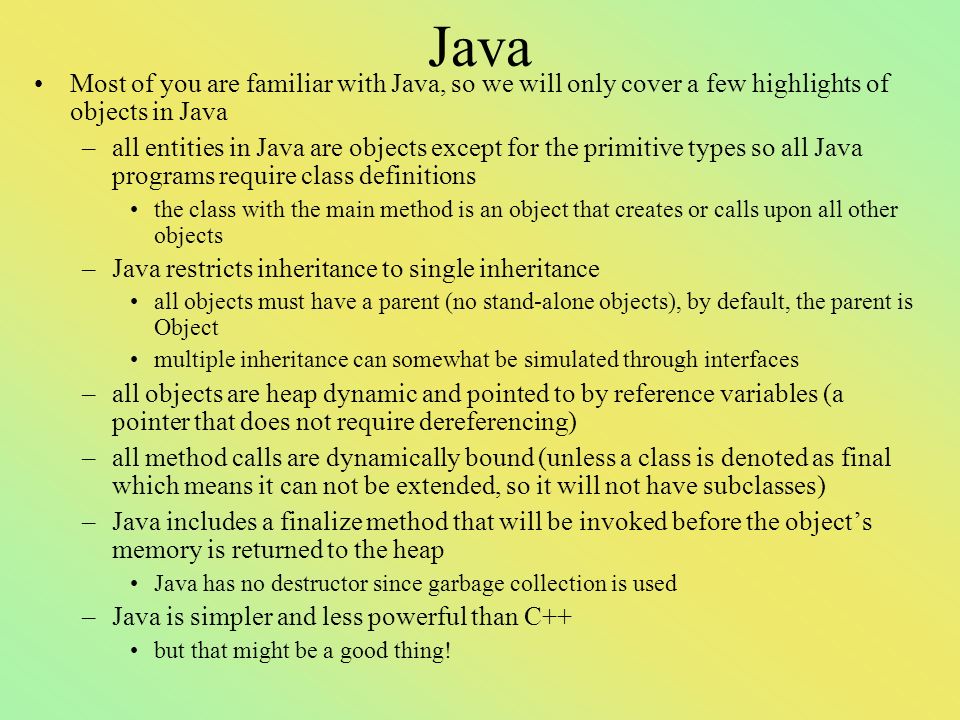 Java

• Most of you are familiar with Java, so we will only cover a few highlights of objects in Java
– all entities in Java are objects except for the primitive types so all Java programs require class definitions
• the class with the main method is an object that creates or calls upon all other objects
– Java restricts inheritance to single inheritance
• all objects must have a parent (no stand-alone objects), by default, the parent is Object
• multiple inheritance can somewhat be simulated through interfaces
– all objects are heap dynamic and pointed to by reference variables (a pointer that does not require dereferencing)
– all method calls are dynamically bound (unless a class is denoted as final which means it can not be extended, so it will not have subclasses)
– Java includes a finalize method that will be invoked before the object’s memory is returned to the heap
• Java has no destructor since garbage collection is used
– Java is simpler and less powerful than C++
• but that might be a good thing!